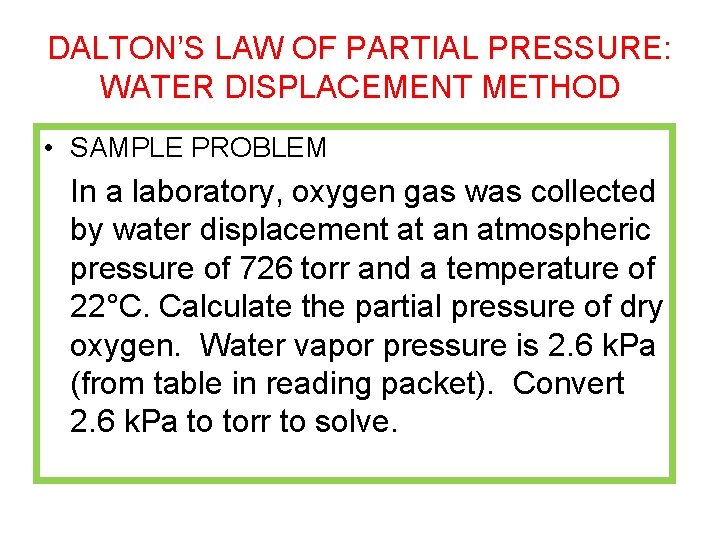 DALTON'S LAW OF PARTIAL PRESSURE: WATER DISPLACEMENT METHOD

• SAMPLE PROBLEM

In a laboratory, oxygen gas was collected by water displacement at an atmospheric pressure of 726 torr and a temperature of 22°C. Calculate the partial pressure of dry oxygen. Water vapor pressure is 2.6 kPa (from table in reading packet). Convert 2.6 kPa to torr to solve.